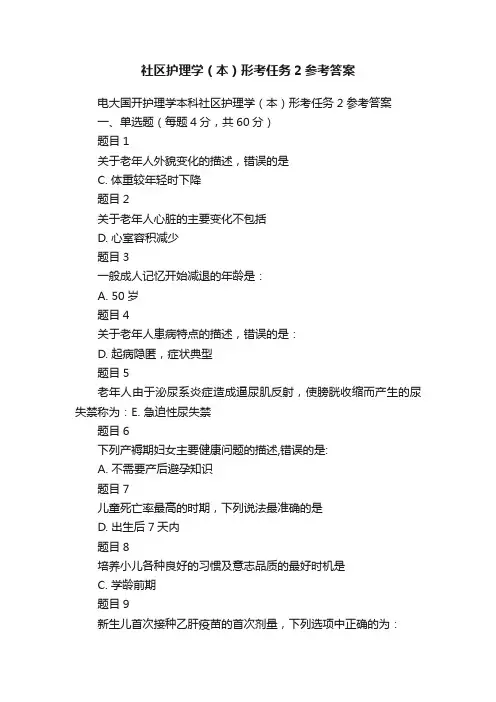 社区护理学（本）形考任务 2 参考答案

电大国开护理学本科社区护理学（本）形考任务 2 参考答案

一、单选题（每题 4 分，共 60 分）

题目 1

关于老年人外貌变化的描述，错误的是

C. 体重较年轻时下降

题目 2

关于老年人心脏的主要变化不包括

D. 心室容积减少

题目 3

一般成人记忆开始减退的年龄是：

A. 50 岁

题目 4

关于老年人患病特点的描述，错误的是：

D. 起病隐匿，症状典型

题目 5

老年人由于泌尿系炎症造成逼尿肌反射，使膀胱收缩而产生的尿失禁称为：E. 急迫性尿失禁

题目 6

下列产褥期妇女主要健康问题的描述,错误的是:

A. 不需要产后避孕知识

题目 7

儿童死亡率最高的时期，下列说法最准确的是

D. 出生后 7 天内

题目 8

培养小儿各种良好的习惯及意志品质的最好时机是

C. 学龄前期

题目 9

新生儿首次接种乙肝疫苗的首次剂量，下列选项中正确的为：